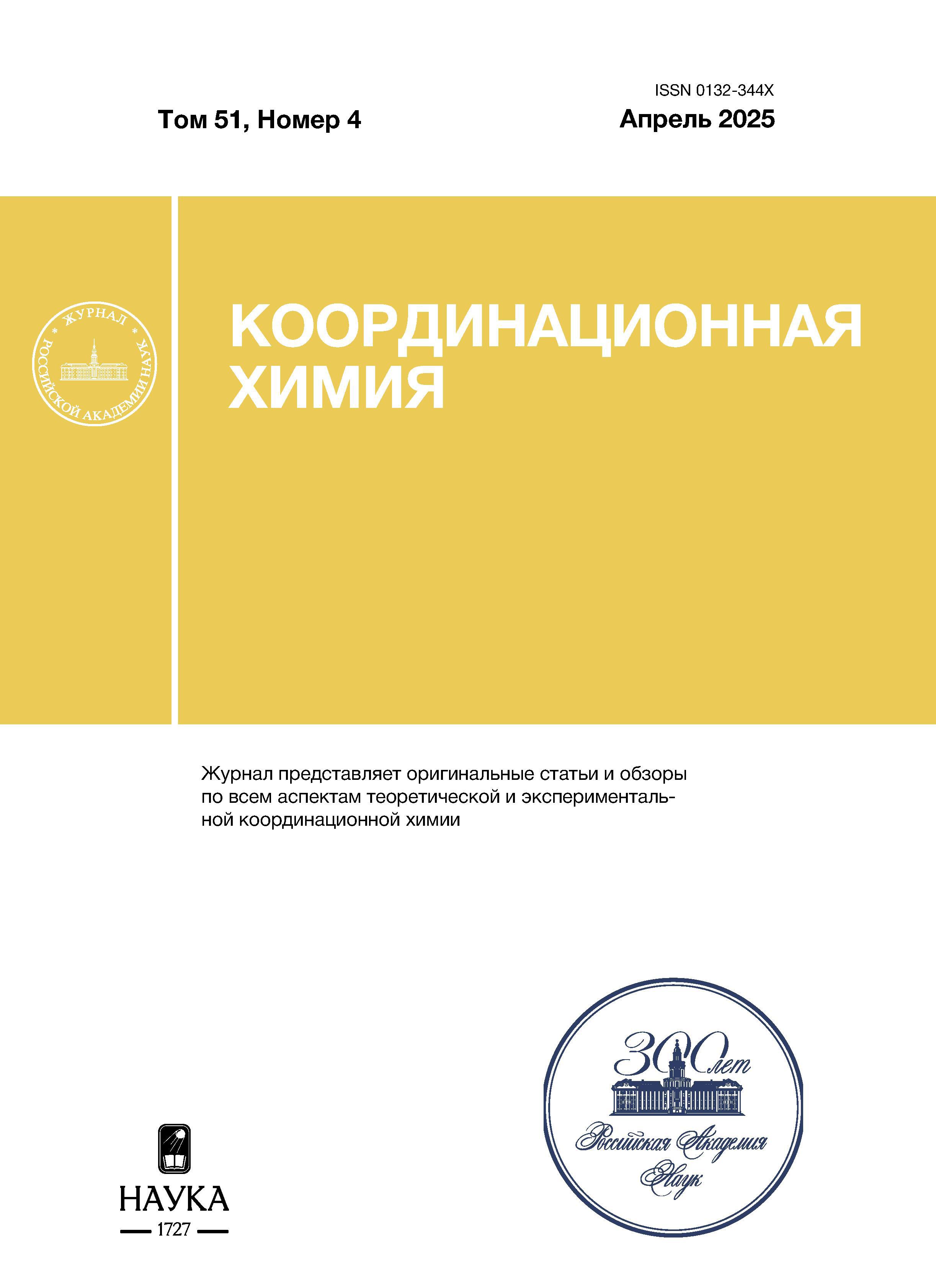 ISSN 0132-344X

Том 51, Номер 4

Апрель 2025

ЖУРНАЛ РОССИЙСКОЙ АКАДЕМИИ НАУК

КООРДИНАЦИОННАЯ ХИМИЯ

Журнал представляет оригинальные статьи и обзоры по всем аспектам теоретической и экспериментальной координационной химии

НАУКА
1727

300 лет
Российская Академия Наук